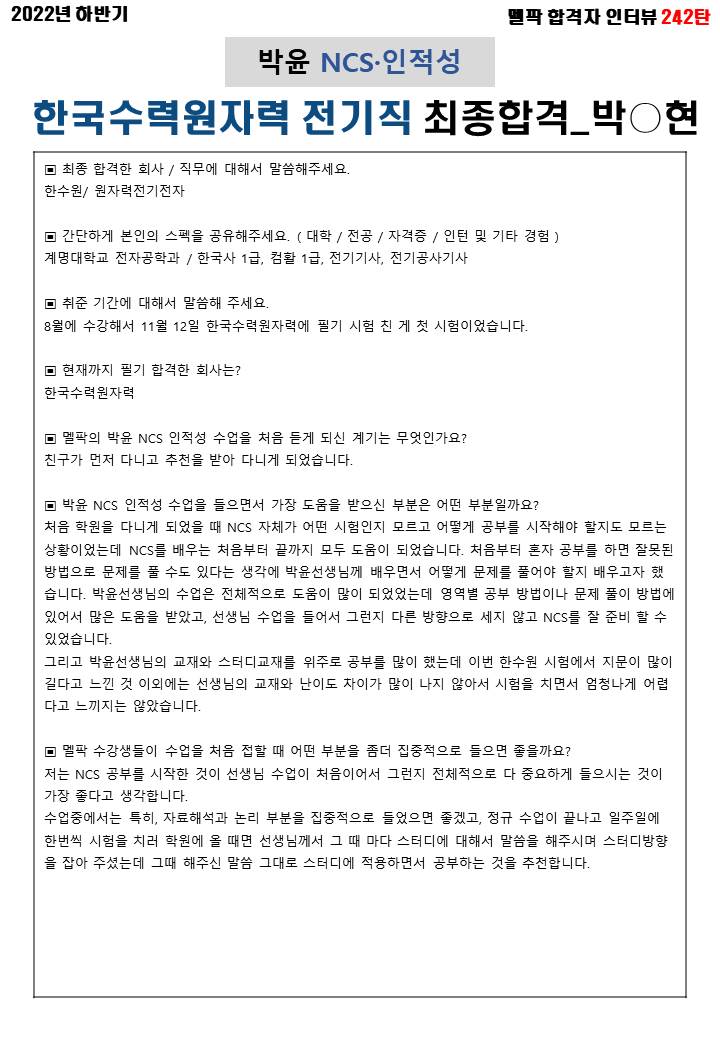 2022년 하반기

멜팍 합격자 인터뷰 242탄

박윤 NCS·인적성

한국수력원자력 전기직 최종합격_박○현

▣ 최종 합격한 회사 / 직무에 대해서 말씀해주세요.
한수원/ 원자력전기전자

▣ 간단하게 본인의 스펙을 공유해주세요. ( 대학 / 전공 / 자격증 / 인턴 및 기타 경험 )
계명대학교 전자공학과 / 한국사 1급, 컴활 1급, 전기기사, 전기공사기사

▣ 취준 기간에 대해서 말씀해 주세요.
8월에 수강해서 11월 12일 한국수력원자력에 필기 시험 친 게 첫 시험이었습니다.

▣ 현재까지 필기 합격한 회사는?
한국수력원자력

▣ 멜팍의 박윤 NCS 인적성 수업을 처음 듣게 되신 계기는 무엇인가요?
친구가 먼저 다니고 추천을 받아 다니게 되었습니다.

▣ 박윤 NCS 인적성 수업을 들으면서 가장 도움을 받으신 부분은 어떤 부분일까요?
처음 학원을 다니게 되었을 때 NCS 자체가 어떤 시험인지 모르고 어떻게 공부를 시작해야 할지도 모르는 상황이었는데 NCS를 배우는 처음부터 끝까지 모두 도움이 되었습니다. 처음부터 혼자 공부를 하면 잘못된 방법으로 문제를 풀 수도 있다는 생각에 박윤선생님께 배우면서 어떻게 문제를 풀어야 할지 배우고자 했습니다. 박윤선생님의 수업은 전체적으로 도움이 많이 되었었는데 영역별 공부 방법이나 문제 풀이 방법에 있어서 많은 도움을 받았고, 선생님 수업을 들어서 그런지 다른 방향으로 세지 않고 NCS를 잘 준비 할 수 있었습니다.
그리고 박윤선생님의 교재와 스터디교재를 위주로 공부를 많이 했는데 이번 한수원 시험에서 지문이 많이 길다고 느낀 것 이외에는 선생님의 교재와 난이도 차이가 많이 나지 않아서 시험을 치면서 엄청나게 어렵다고 느끼지는 않았습니다.

▣ 멜팍 수강생들이 수업을 처음 접할 때 어떤 부분을 좀더 집중적으로 들으면 좋을까요?
저는 NCS 공부를 시작한 것이 선생님 수업이 처음이어서 그런지 전체적으로 다 중요하게 들으시는 것이 가장 좋다고 생각합니다.
수업중에서는 특히, 자료해석과 논리 부분을 집중적으로 들었으면 좋겠고, 정규 수업이 끝나고 일주일에 한번씩 시험을 치러 학원에 올 때면 선생님께서 그 때 마다 스터디에 대해서 말씀을 해주시며 스터디방향을 잡아 주셨는데 그때 해주신 말씀 그대로 스터디에 적용하면서 공부하는 것을 추천합니다.